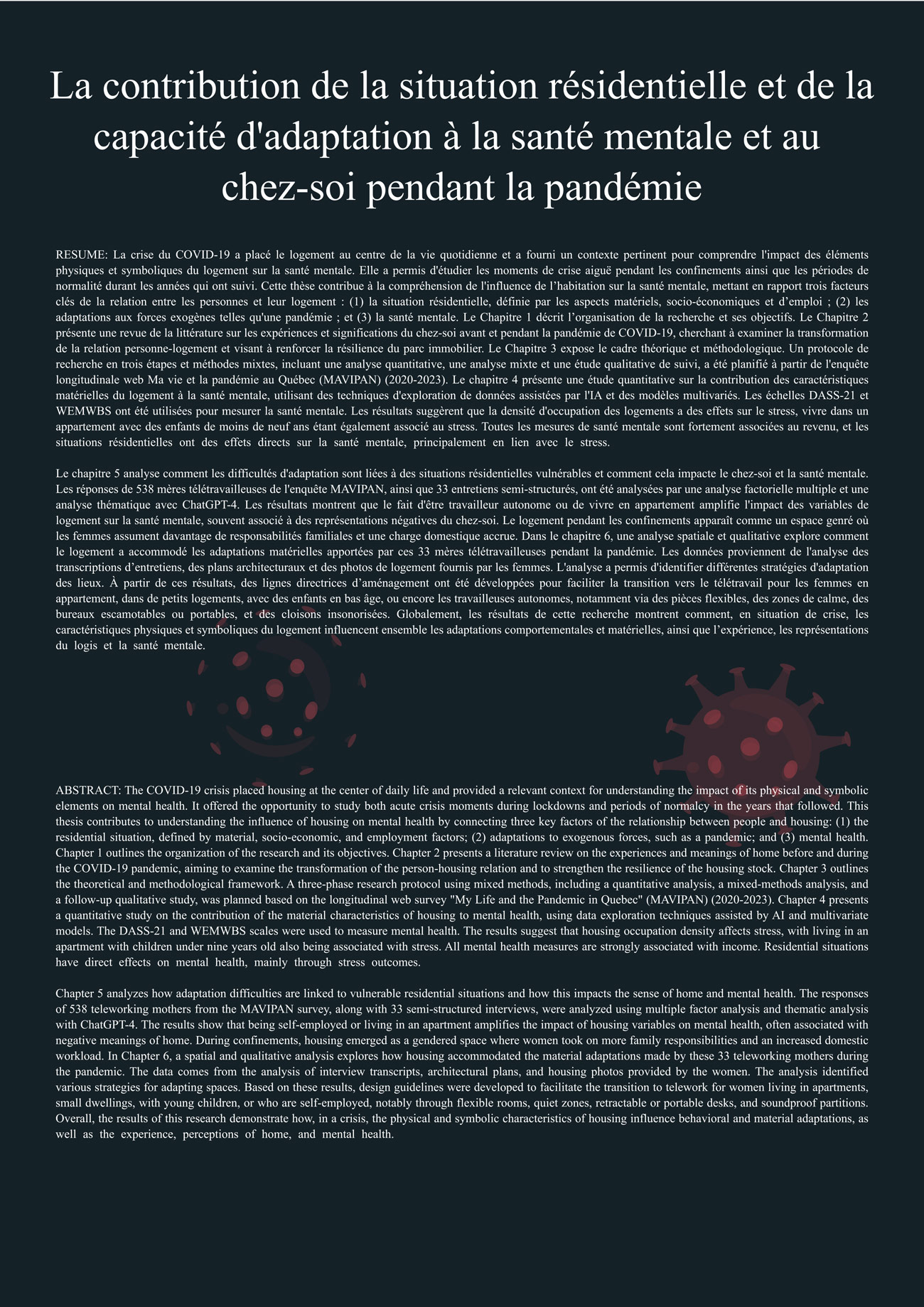 La contribution de la situation résidentielle et de la capacité d'adaptation à la santé mentale et au chez-soi pendant la pandémie

RESUME: La crise du COVID-19 a placé le logement au centre de la vie quotidienne et a fourni un contexte pertinent pour comprendre l'impact des éléments physiques et symboliques du logement sur la santé mentale. Elle a permis d'étudier les moments de crise aiguë pendant les confinements ainsi que les périodes de normalité durant les années qui ont suivi. Cette thèse contribue à la compréhension de l'influence de l'habitation sur la santé mentale, mettant en rapport trois facteurs clés de la relation entre les personnes et leur logement : (1) la situation résidentielle, définie par les aspects matériels, socio-économiques et d'emploi ; (2) les adaptations aux forces exogènes telles qu'une pandémie ; et (3) la santé mentale. Le Chapitre 1 décrit l'organisation de la recherche et ses objectifs. Le Chapitre 2 présente une revue de la littérature sur les expériences et significations du chez-soi avant et pendant la pandémie de COVID-19, cherchant à examiner la transformation de la relation personne-logement et visant à renforcer la résilience du parc immobilier. Le Chapitre 3 expose le cadre théorique et méthodologique. Un protocole de recherche en trois étapes et méthodes mixtes, incluant une analyse quantitative, une analyse mixte et une étude qualitative de suivi, a été planifié à partir de l'enquête longitudinale web Ma vie et la pandémie au Québec (MAVIPAN) (2020-2023). Le chapitre 4 présente une étude quantitative sur la contribution des caractéristiques matérielles du logement à la santé mentale, utilisant des techniques d'exploration de données assistées par l'IA et des modèles multivariés. Les échelles DASS-21 et WEMWBS ont été utilisées pour mesurer la santé mentale. Les résultats suggèrent que la densité d'occupation des logements a des effets sur le stress, vivre dans un appartement avec des enfants de moins de neuf ans étant également associé au stress. Toutes les mesures de santé mentale sont fortement associées au revenu, et les situations résidentielles ont des effets directs sur la santé mentale, principalement en lien avec le stress.

Le chapitre 5 analyse comment les difficultés d'adaptation sont liées à des situations résidentielles vulnérables et comment cela impacte le chez-soi et la santé mentale. Les réponses de 538 mères télétravailleuses de l'enquête MAVIPAN, ainsi que 33 entretiens semi-structurés, ont été analysées par une analyse factorielle multiple et une analyse thématique avec ChatGPT-4. Les résultats montrent que le fait d'être travailleur autonome ou de vivre en appartement amplifie l'impact des variables de logement sur la santé mentale, souvent associé à des représentations négatives du chez-soi. Le logement pendant les confinements apparaît comme un espace genré où les femmes assument davantage de responsabilités familiales et une charge domestique accrue. Dans le chapitre 6, une analyse spatiale et qualitative explore comment le logement a accommodé les adaptations matérielles apportées par ces 33 mères télétravailleuses pendant la pandémie. Les données proviennent de l'analyse des transcriptions d'entretiens, des plans architecturaux et des photos de logement fournis par les femmes. L'analyse a permis d'identifier différentes stratégies d'adaptation des lieux. À partir de ces résultats, des lignes directrices d'aménagement ont été développées pour faciliter la transition vers le télétravail pour les femmes en appartement, dans de petits logements, avec des enfants en bas âge, ou encore les travailleuses autonomes, notamment via des pièces flexibles, des zones de calme, des bureaux escamotables ou portables, et des cloisons insonorisées. Globalement, les résultats de cette recherche montrent comment, en situation de crise, les caractéristiques physiques et symboliques du logement influencent ensemble les adaptations comportementales et matérielles, ainsi que l'expérience, les représentations du logis et la santé mentale.

ABSTRACT: The COVID-19 crisis placed housing at the center of daily life and provided a relevant context for understanding the impact of its physical and symbolic elements on mental health. It offered the opportunity to study both acute crisis moments during lockdowns and periods of normalcy in the years that followed. This thesis contributes to understanding the influence of housing on mental health by connecting three key factors of the relationship between people and housing: (1) the residential situation, defined by material, socio-economic, and employment factors; (2) adaptations to exogenous forces, such as a pandemic; and (3) mental health. Chapter 1 outlines the organization of the research and its objectives. Chapter 2 presents a literature review on the experiences and meanings of home before and during the COVID-19 pandemic, aiming to examine the transformation of the person-housing relation and to strengthen the resilience of the housing stock. Chapter 3 outlines the theoretical and methodological framework. A three-phase research protocol using mixed methods, including a quantitative analysis, a mixed-methods analysis, and a follow-up qualitative study, was planned based on the longitudinal web survey "My Life and the Pandemic in Quebec" (MAVIPAN) (2020-2023). Chapter 4 presents a quantitative study on the contribution of the material characteristics of housing to mental health, using data exploration techniques assisted by AI and multivariate models. The DASS-21 and WEMWBS scales were used to measure mental health. The results suggest that housing occupation density affects stress, with living in an apartment with children under nine years old also being associated with stress. All mental health measures are strongly associated with income. Residential situations have direct effects on mental health, mainly through stress outcomes.

Chapter 5 analyzes how adaptation difficulties are linked to vulnerable residential situations and how this impacts the sense of home and mental health. The responses of 538 teleworking mothers from the MAVIPAN survey, along with 33 semi-structured interviews, were analyzed using multiple factor analysis and thematic analysis with ChatGPT-4. The results show that being self-employed or living in an apartment amplifies the impact of housing variables on mental health, often associated with negative meanings of home. During confinements, housing emerged as a gendered space where women took on more family responsibilities and an increased domestic workload. In Chapter 6, a spatial and qualitative analysis explores how housing accommodated the material adaptations made by these 33 teleworking mothers during the pandemic. The data comes from the analysis of interview transcripts, architectural plans, and housing photos provided by the women. The analysis identified various strategies for adapting spaces. Based on these results, design guidelines were developed to facilitate the transition to telework for women living in apartments, small dwellings, with young children, or who are self-employed, notably through flexible rooms, quiet zones, retractable or portable desks, and soundproof partitions. Overall, the results of this research demonstrate how, in a crisis, the physical and symbolic characteristics of housing influence behavioral and material adaptations, as well as the experience, perceptions of home, and mental health.